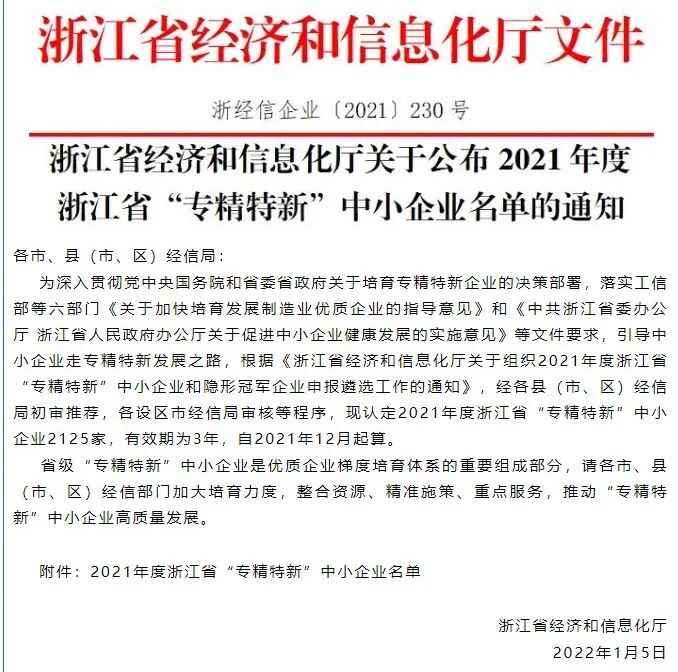 浙江省经济和信息化厅文件

浙经信企业〔2021〕230号

浙江省经济和信息化厅关于公布2021年度浙江省“专精特新”中小企业名单的通知

各市、县（市、区）经信局：

为深入贯彻党中央国务院和省委省政府关于培育专精特新企业的决策部署，落实工信部等六部门《关于加快培育发展制造业优质企业的指导意见》和《中共浙江省委办公厅 浙江省人民政府办公厅关于促进中小企业健康发展的实施意见》等文件要求，引导中小企业走专精特新发展之路，根据《浙江省经济和信息化厅关于组织2021年度浙江省“专精特新”中小企业和隐形冠军企业申报遴选工作的通知》，经各县（市、区）经信局初审推荐，各设区市经信局审核等程序，现认定2021年度浙江省“专精特新”中小企业2125家，有效期为3年，自2021年12月起算。

省级“专精特新”中小企业是优质企业梯度培育体系的重要组成部分，请各市、县（市、区）经信部门加大培育力度，整合资源、精准施策、重点服务，推动“专精特新”中小企业高质量发展。

附件：2021年度浙江省“专精特新”中小企业名单

浙江省经济和信息化厅
2022年1月5日